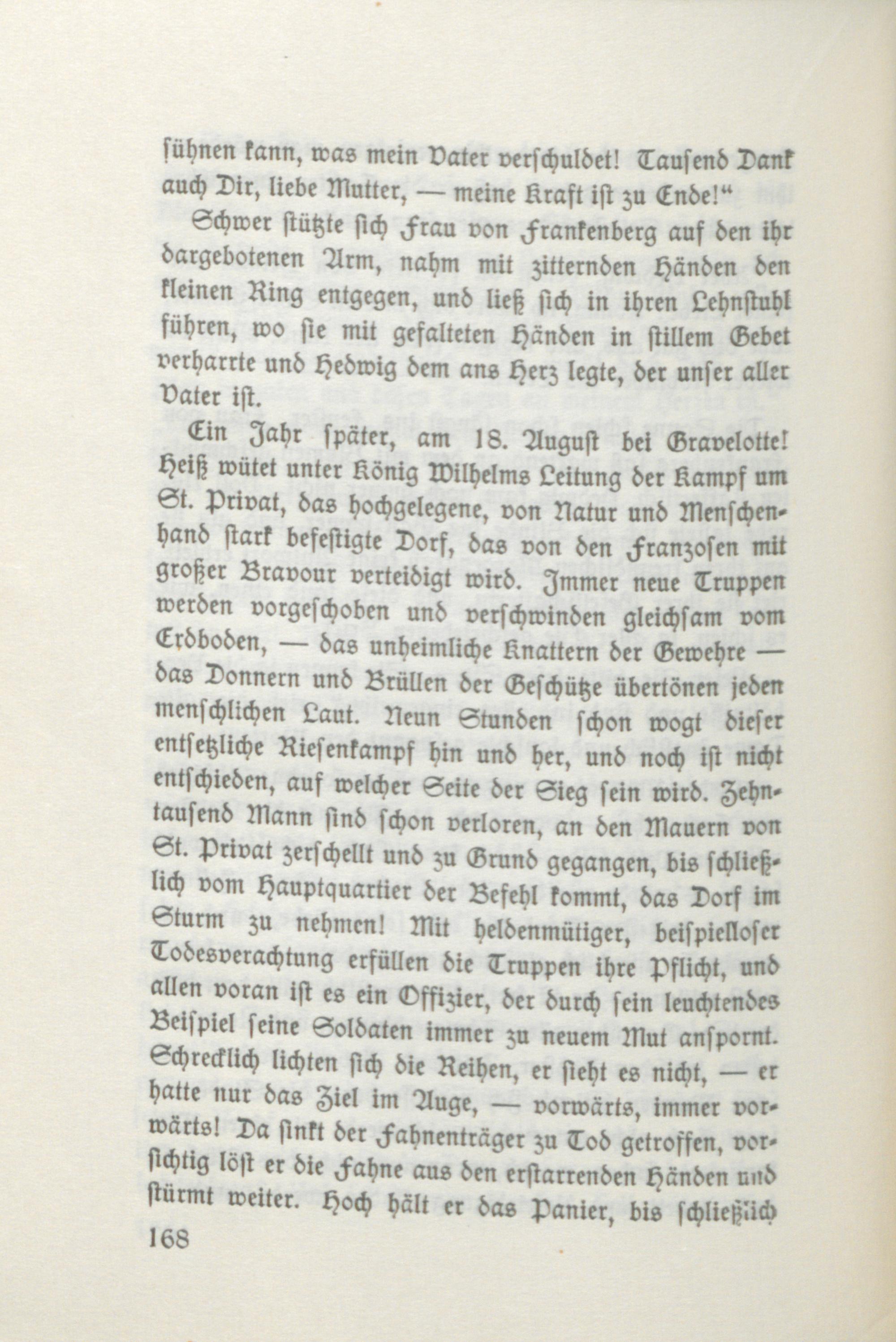 ſühnen kann, was mein Vater verſchuldet! Tauſend Dank auch Dir, liebe Mutter, — meine Kraft iſt zu Ende!“

Schwer ſtützte ſich Frau von Frankenberg auf den ihr dargebotenen Arm, nahm mit zitternden Händen den kleinen Ring entgegen, und ließ ſich in ihren Lehnſtuhl führen, wo ſie mit gefalteten Händen in ſtillem Gebet verharrte und Hedwig dem ans Herz legte, der unſer aller Vater iſt.

Ein Jahr ſpäter, am 18. Auguſt bei Gravelotte! Heiß wütet unter König Wilhelms Leitung der Kampf um St. Privat, das hochgelegene, von Natur und Menſchenhand ſtark befeſtigte Dorf, das von den Franzoſen mit großer Bravour verteidigt wird. Immer neue Truppen werden vorgeſchoben und verſchwinden gleichſam vom Erdboden, — das unheimliche Knattern der Gewehre — das Donnern und Brüllen der Geſchütze übertönen jeden menſchlichen Laut. Neun Stunden ſchon wogt dieſer entſetzliche Rieſenkampf hin und her, und noch iſt nicht entſchieden, auf welcher Seite der Sieg ſein wird. Zehntauſend Mann ſind ſchon verloren, an den Mauern von St. Privat zerſchellt und zu Grund gegangen, bis ſchließlich vom Hauptquartier der Befehl kommt, das Dorf im Sturm zu nehmen! Mit heldenmütiger, beiſpielloſer Todesverachtung erfüllen die Truppen ihre Pflicht, und allen voran iſt es ein Offizier, der durch ſein leuchtendes Beiſpiel ſeine Soldaten immer zu neuem Mut anſpornt. Schrecklich lichten ſich die Reihen, er ſieht es nicht, — er hatte nur das Ziel im Auge, — vorwärts, immer vorwärts! Da ſinkt der Fahnenträger zu Tod getroffen, vorſichtig löſt er die Fahne aus den erſtarrenden Händen und ſtürmt weiter. Hoch hält er das Panier, bis ſchließlich

168